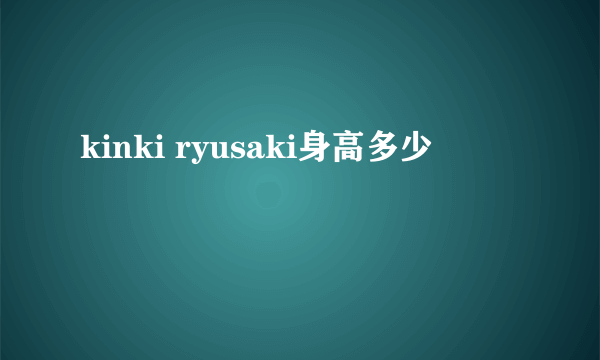 kinki ryusaki身高多少